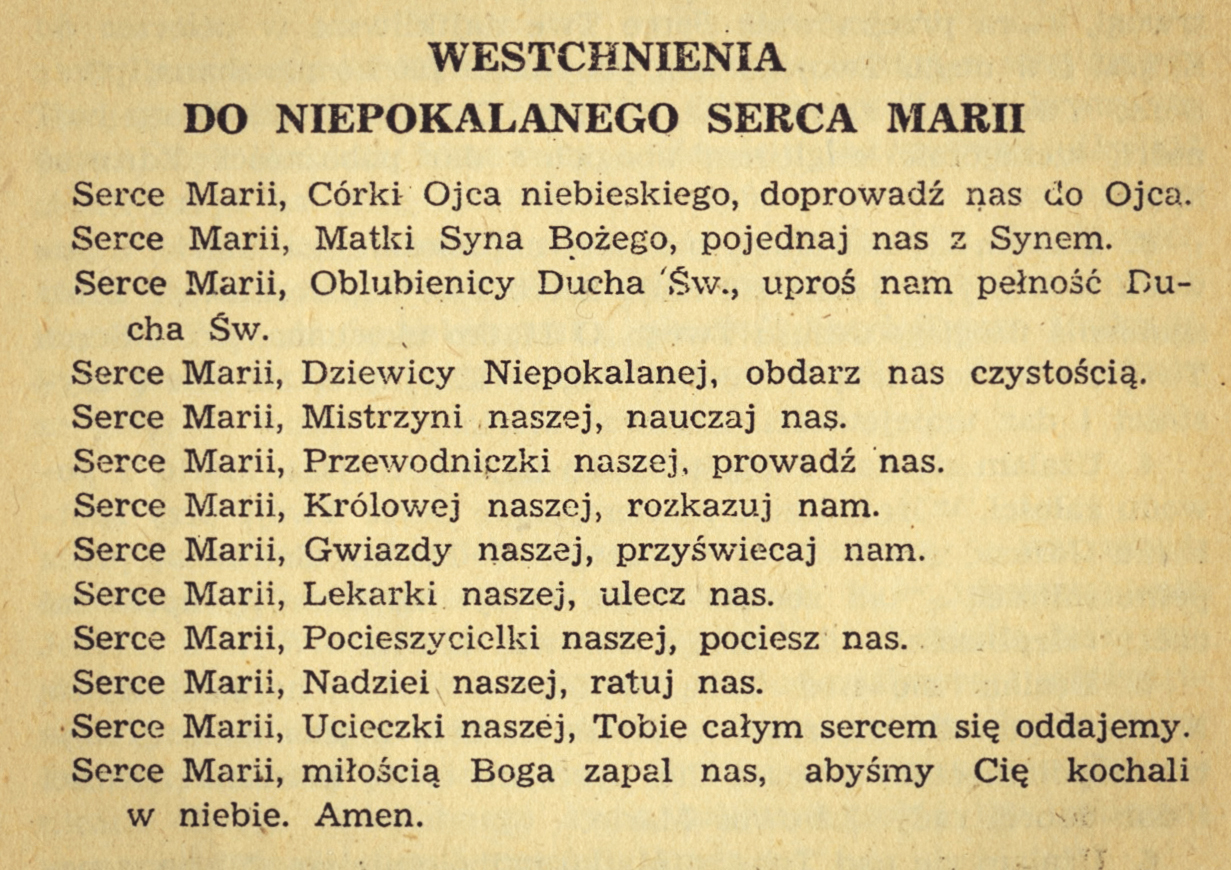 WESTCHNIENIA
DO NIEPOKALANEGO SERCA MARII

Serce Marii, Córki Ojca niebieskiego, doprowadź nas do Ojca.
Serce Marii, Matki Syna Bożego, pojednaj nas z Synem.
Serce Marii, Oblubienicy Ducha Św., uproś nam pełność Ducha Św.
Serce Marii, Dziewicy Niepokalanej, obdarz nas czystością.
Serce Marii, Mistrzyni naszej, nauczaj nas.
Serce Marii, Przewodniczki naszej, prowadź nas.
Serce Marii, Królowej naszej, rozkazuj nam.
Serce Marii, Gwiazdy naszej, przyświecaj nam.
Serce Marii, Lekarki naszej, ulecz nas.
Serce Marii, Pocieszycielki naszej, pociesz nas.
Serce Marii, Nadziei naszej, ratuj nas.
Serce Marii, Ucieczki naszej, Tobie całym sercem się oddajemy.
Serce Marii, miłością Boga zapal nas, abyśmy Cię kochali w niebie. Amen.